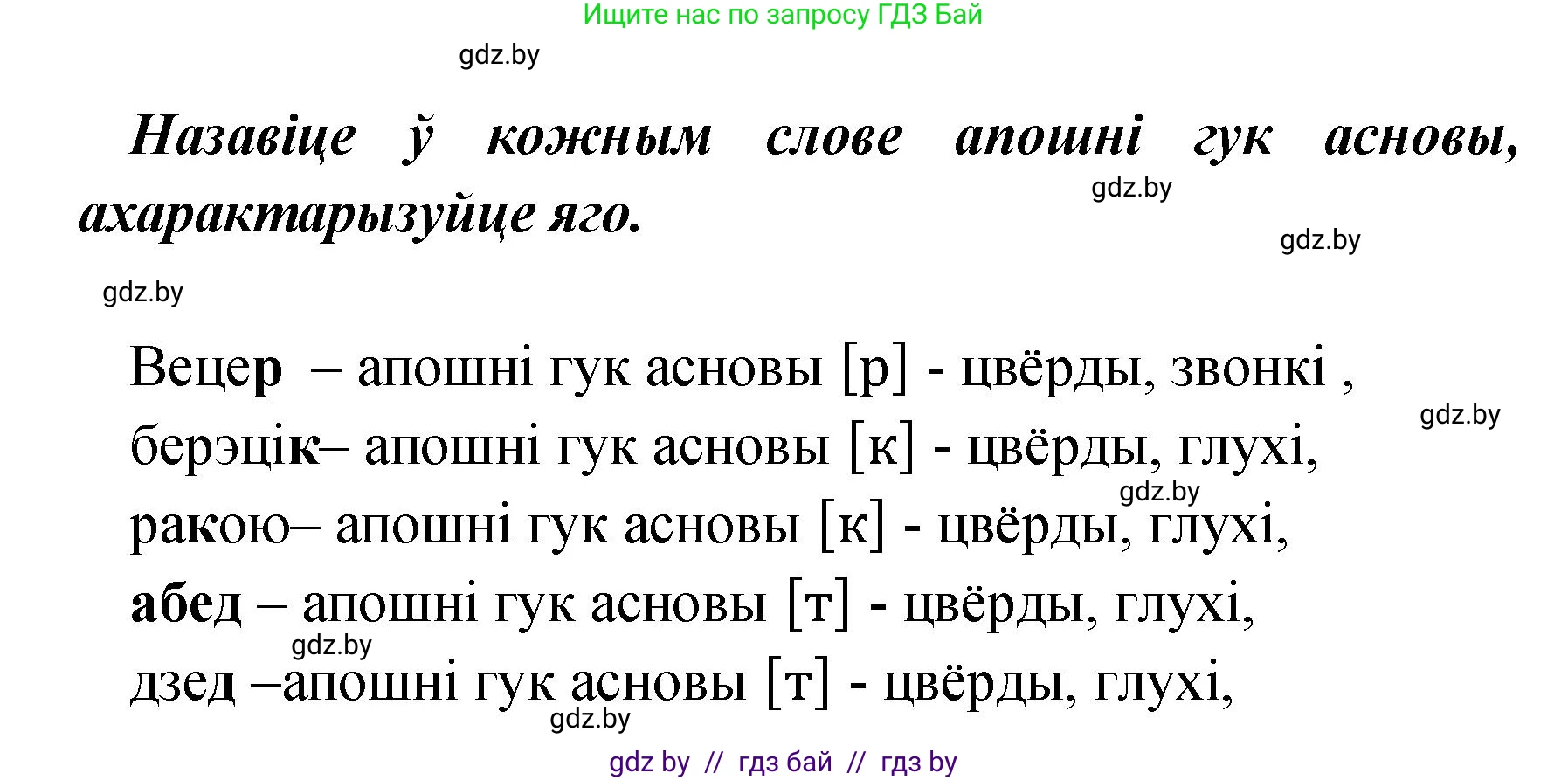 Ищите нас по запросу ГДЗ Бай

gdz.by

Назавіце ў кожным слове апошні гук асновы, ахарактарызуйце яго.

gdz.by

gdz.by

gdz.by

Вецер – апошні гук асновы [р] - цвёрды, звонкі ,

gdz.by

берэцік– апошні гук асновы [к] - цвёрды, глухі,

gdz.by

ракою– апошні гук асновы [к] - цвёрды, глухі,

абед – апошні гук асновы [т] - цвёрды, глухі,

gdz.by

дзед –апошні гук асновы [т] - цвёрды, глухі,

gdz.by

gdz by // гдз бай // гдз by